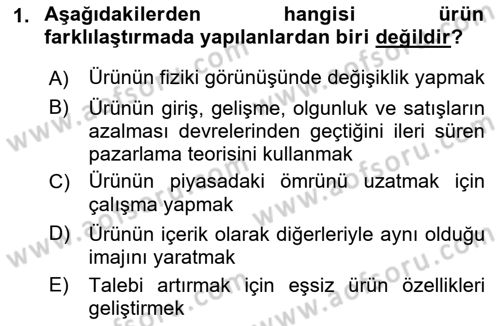 1. Aşağıdakilerden hangisi ürün farklılaştırmada yapılanlardan biri değildir?

A) Ürünün fiziki görünüşünde değişiklik yapmak
B) Ürünün giriş, gelişme, olgunluk ve satışların azalması devrelerinden geçtiğini ileri süren pazarlama teorisini kullanmak
C) Ürünün piyasadaki ömrünü uzatmak için çalışma yapmak
D) Ürünün içerik olarak diğerleriyle aynı olduğu imajını yaratmak
E) Talebi artırmak için eşsiz ürün özellikleri geliştirmek

www.aofsoru.com